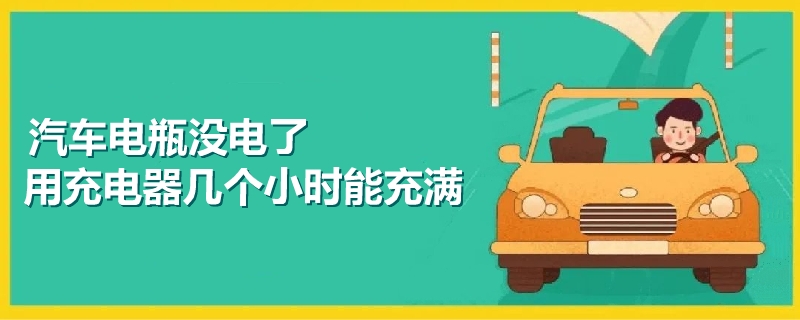 汽车电瓶没电了
用充电器几个小时能充满